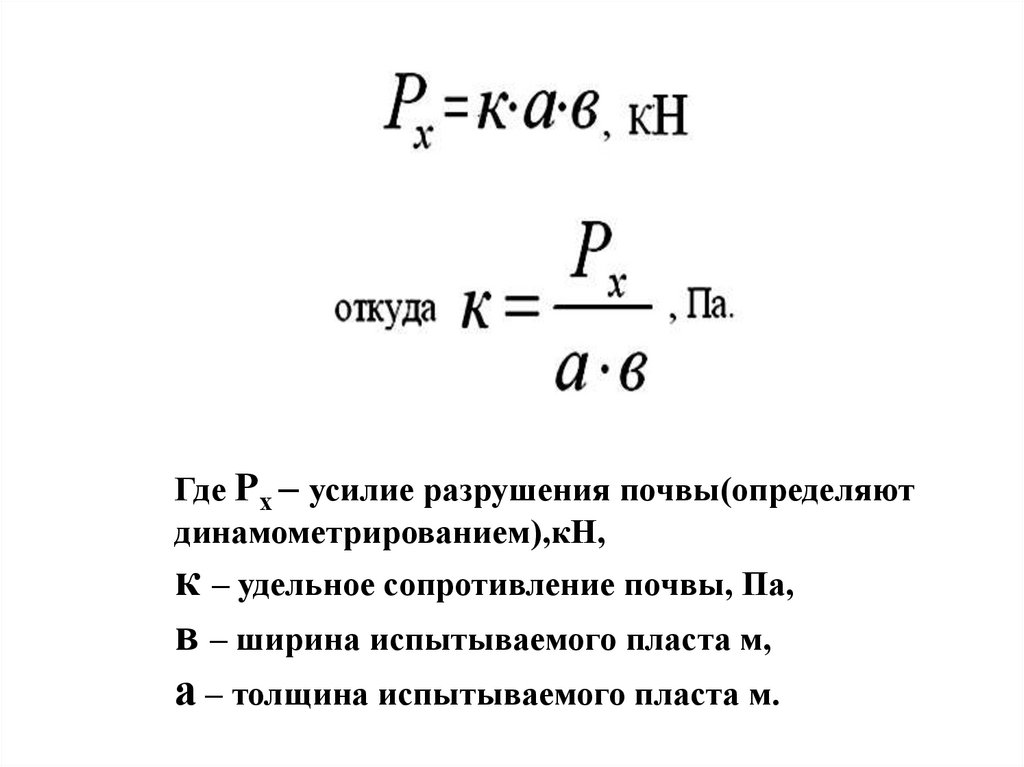 $P_x = к \cdot а \cdot в$, кН

откуда $к = \frac{P_x}{а \cdot в}$, Па.

Где $P_x$ – усилие разрушения почвы(определяют динамометрированием),кН,

к – удельное сопротивление почвы, Па,

в – ширина испытываемого пласта м,

а – толщина испытываемого пласта м.